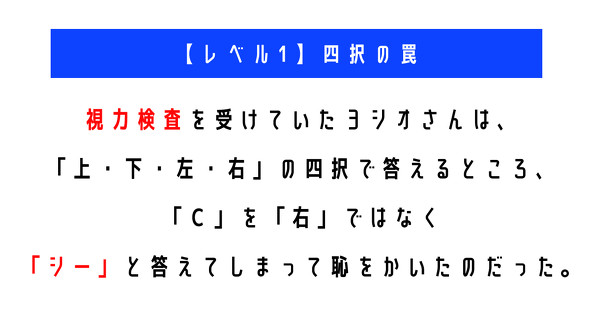 【レベル1】四択の罠

視力検査を受けていたヨシオさんは、
「上・下・左・右」の四択で答えるところ、
「C」を「右」ではなく
「シー」と答えてしまって恥をかいたのだった。